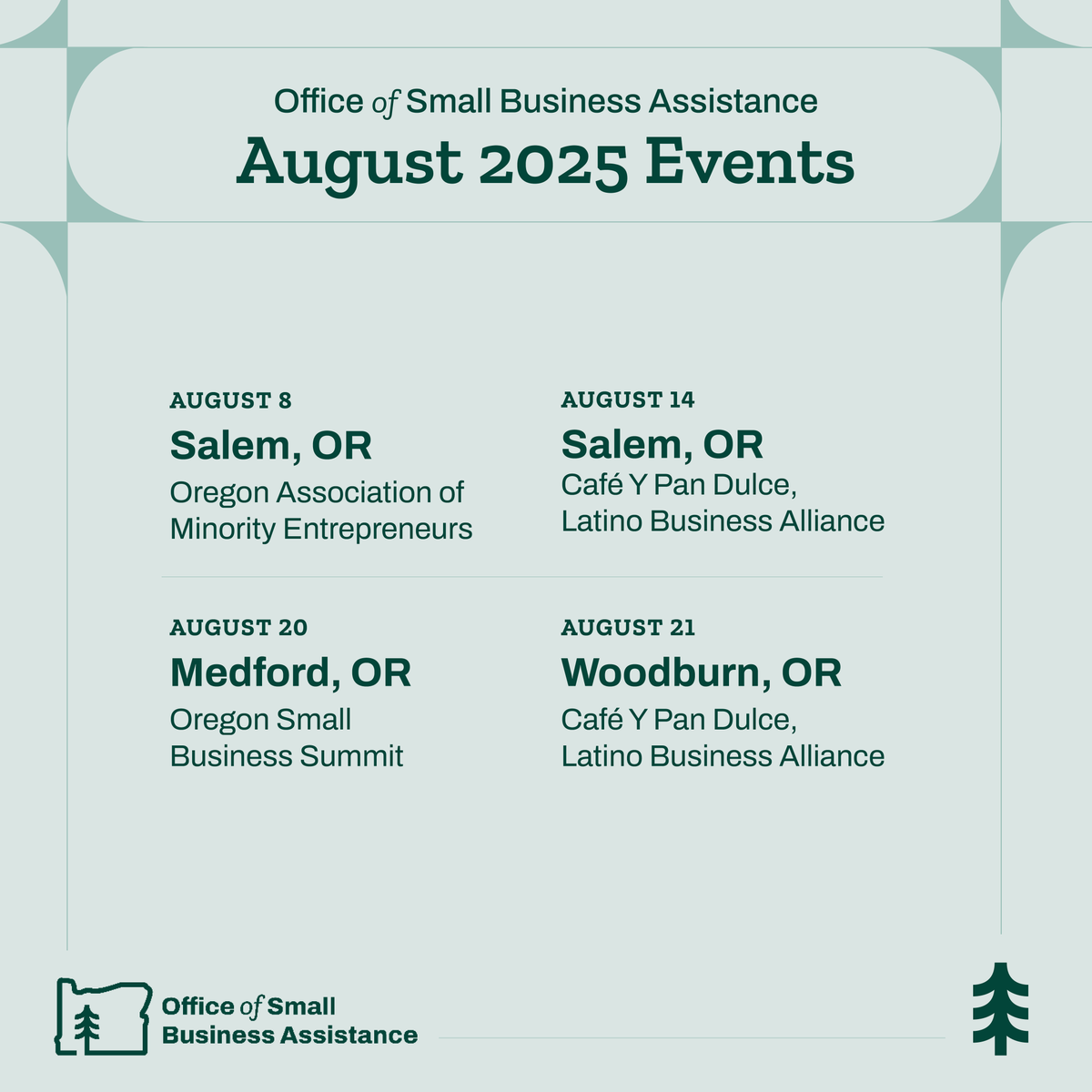 Office of Small Business Assistance
August 2025 Events

AUGUST 8
Salem, OR
Oregon Association of Minority Entrepreneurs

AUGUST 14
Salem, OR
Café Y Pan Dulce, Latino Business Alliance

AUGUST 20
Medford, OR
Oregon Small Business Summit

AUGUST 21
Woodburn, OR
Café Y Pan Dulce, Latino Business Alliance

Office of Small
Business Assistance